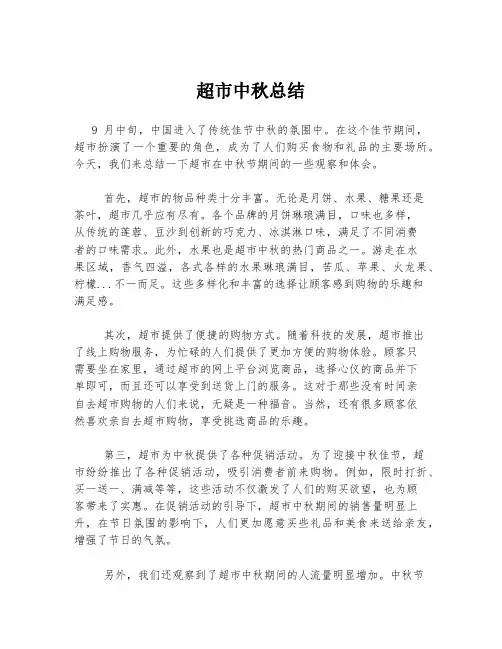 超市中秋总结

9 月中旬，中国进入了传统佳节中秋的氛围中。在这个佳节期间，超市扮演了一个重要的角色，成为了人们购买食物和礼品的主要场所。今天，我们来总结一下超市在中秋节期间的一些观察和体会。

首先，超市的物品种类十分丰富。无论是月饼、水果、糖果还是茶叶，超市几乎应有尽有。各个品牌的月饼琳琅满目，口味也多样，从传统的莲蓉、豆沙到创新的巧克力、冰淇淋口味，满足了不同消费者的口味需求。此外，水果也是超市中秋的热门商品之一。游走在水果区域，香气四溢，各式各样的水果琳琅满目，苦瓜、苹果、火龙果、柠檬...不一而足。这些多样化和丰富的选择让顾客感到购物的乐趣和满足感。

其次，超市提供了便捷的购物方式。随着科技的发展，超市推出了线上购物服务，为忙碌的人们提供了更加方便的购物体验。顾客只需要坐在家里，通过超市的网上平台浏览商品，选择心仪的商品并下单即可，而且还可以享受到送货上门的服务。这对于那些没有时间亲自去超市购物的人们来说，无疑是一种福音。当然，还有很多顾客依然喜欢亲自去超市购物，享受挑选商品的乐趣。

第三，超市为中秋提供了各种促销活动。为了迎接中秋佳节，超市纷纷推出了各种促销活动，吸引消费者前来购物。例如，限时打折、买一送一、满减等等，这些活动不仅激发了人们的购买欲望，也为顾客带来了实惠。在促销活动的引导下，超市中秋期间的销售量明显上升，在节日氛围的影响下，人们更加愿意买些礼品和美食来送给亲友，增强了节日的气氛。

另外，我们还观察到了超市中秋期间的人流量明显增加。中秋节